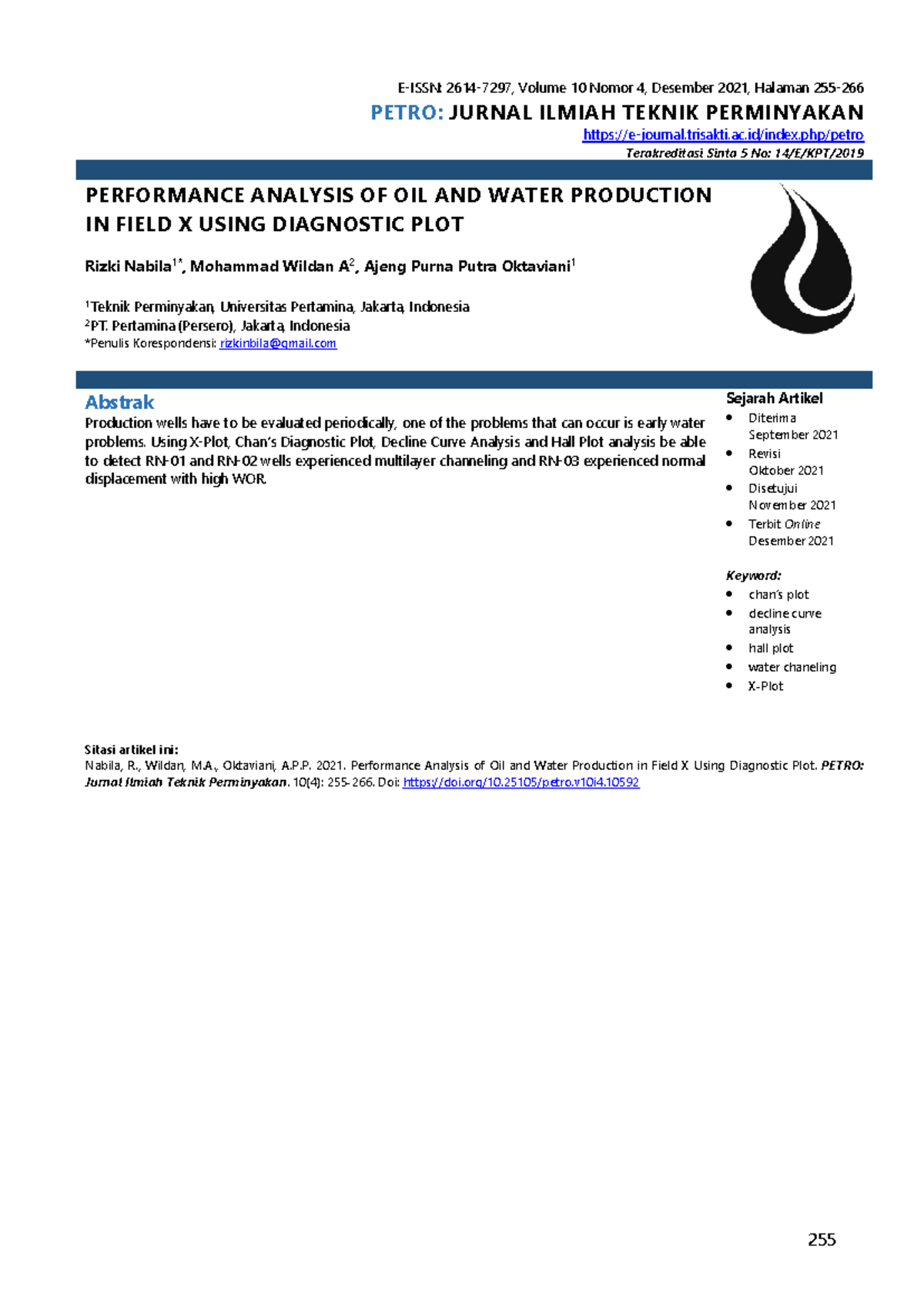 E-ISSN: 2614-7297, Volume 10 Nomor 4, Desember 2021, Halaman 255-266

PETRO: JURNAL ILMIAH TEKNIK PERMINYAKAN

https://e-journal.trisakti.ac.id/index.php/petro

Terakreditasi Sinta 5 No: 14/E/KPT/2019

PERFORMANCE ANALYSIS OF OIL AND WATER PRODUCTION IN FIELD X USING DIAGNOSTIC PLOT

Rizki Nabila$^{1*}$, Mohammad Wildan A$^{2}$, Ajeng Purna Putra Oktaviani$^{1}$

$^{1}$Teknik Perminyakan, Universitas Pertamina, Jakarta, Indonesia
$^{2}$PT. Pertamina (Persero), Jakarta, Indonesia
*Penulis Korespondensi: rizkinbila@gmail.com

Abstrak

Production wells have to be evaluated periodically, one of the problems that can occur is early water problems. Using X-Plot, Chan's Diagnostic Plot, Decline Curve Analysis and Hall Plot analysis be able to detect RN-01 and RN-02 wells experienced multilayer channeling and RN-03 experienced normal displacement with high WOR.

Sejarah Artikel
• Diterima September 2021
• Revisi Oktober 2021
• Disetujui November 2021
• Terbit Online Desember 2021

Keyword:
• chan's plot
• decline curve analysis
• hall plot
• water chaneling
• X-Plot

Sitasi artikel ini:
Nabila, R., Wildan, M.A., Oktaviani, A.P.P. 2021. Performance Analysis of Oil and Water Production in Field X Using Diagnostic Plot. PETRO: Jurnal Ilmiah Teknik Perminyakan. 10(4): 255-266. Doi: https://doi.org/10.25105/petro.v10i4.10592

255